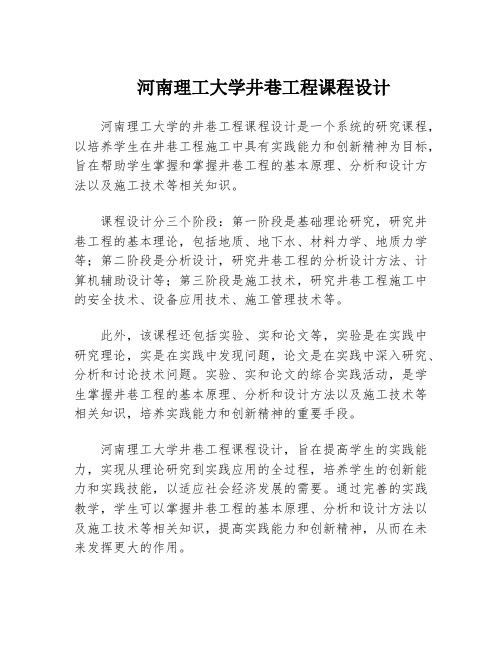 河南理工大学井巷工程课程设计

河南理工大学的井巷工程课程设计是一个系统的研究课程，以培养学生在井巷工程施工中具有实践能力和创新精神为目标，旨在帮助学生掌握和掌握井巷工程的基本原理、分析和设计方法以及施工技术等相关知识。

课程设计分三个阶段：第一阶段是基础理论研究，研究井巷工程的基本理论，包括地质、地下水、材料力学、地质力学等；第二阶段是分析设计，研究井巷工程的分析设计方法、计算机辅助设计等；第三阶段是施工技术，研究井巷工程施工中的安全技术、设备应用技术、施工管理技术等。

此外，该课程还包括实验、实和论文等，实验是在实践中研究理论，实是在实践中发现问题，论文是在实践中深入研究、分析和讨论技术问题。实验、实和论文的综合实践活动，是学生掌握井巷工程的基本原理、分析和设计方法以及施工技术等相关知识，培养实践能力和创新精神的重要手段。

河南理工大学井巷工程课程设计，旨在提高学生的实践能力，实现从理论研究到实践应用的全过程，培养学生的创新能力和实践技能，以适应社会经济发展的需要。通过完善的实践教学，学生可以掌握井巷工程的基本原理、分析和设计方法以及施工技术等相关知识，提高实践能力和创新精神，从而在未来发挥更大的作用。